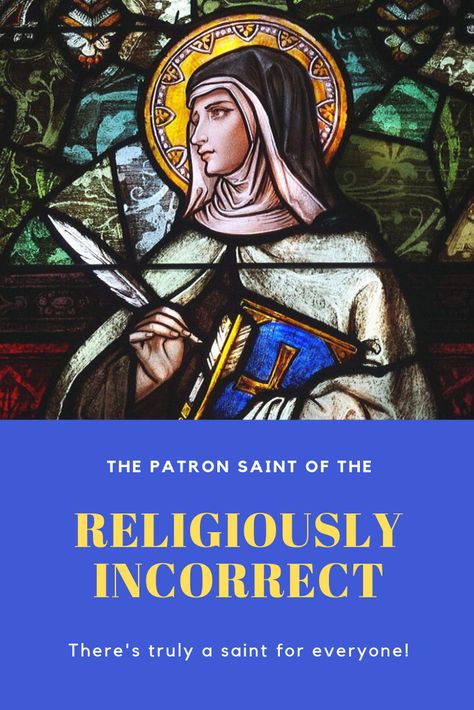 THE PATRON SAINT OF THE

RELIGIOUSLY INCORRECT

There's truly a saint for everyone!